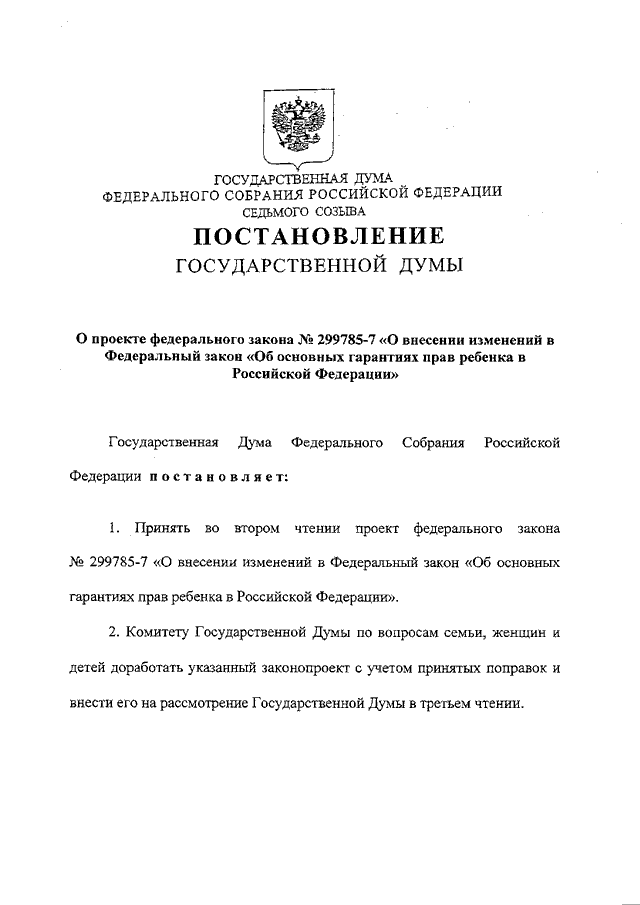 ГОСУДАРСТВЕННАЯ ДУМА
ФЕДЕРАЛЬНОГО СОБРАНИЯ РОССИЙСКОЙ ФЕДЕРАЦИИ
СЕДЬМОГО СОЗЫВА

ПОСТАНОВЛЕНИЕ
ГОСУДАРСТВЕННОЙ ДУМЫ

О проекте федерального закона № 299785-7 «О внесении изменений в Федеральный закон «Об основных гарантиях прав ребенка в Российской Федерации»

Государственная Дума Федерального Собрания Российской Федерации постановляет:

1. Принять во втором чтении проект федерального закона № 299785-7 «О внесении изменений в Федеральный закон «Об основных гарантиях прав ребенка в Российской Федерации».

2. Комитету Государственной Думы по вопросам семьи, женщин и детей доработать указанный законопроект с учетом принятых поправок и внести его на рассмотрение Государственной Думы в третьем чтении.